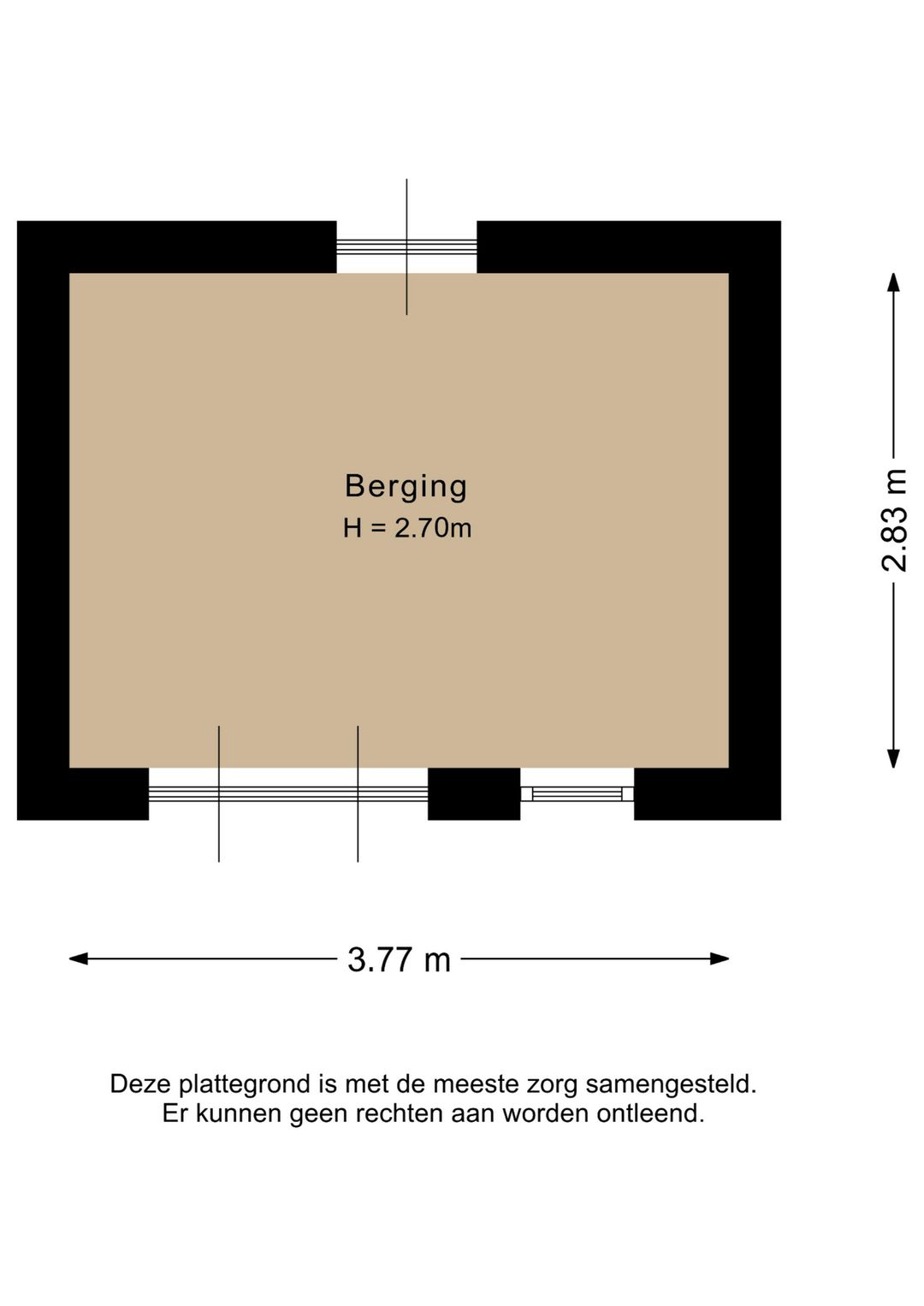 Berging
H = 2.70m

2.83 m

3.77 m

Deze plattegrond is met de meeste zorg samengesteld.
Er kunnen geen rechten aan worden ontleend.